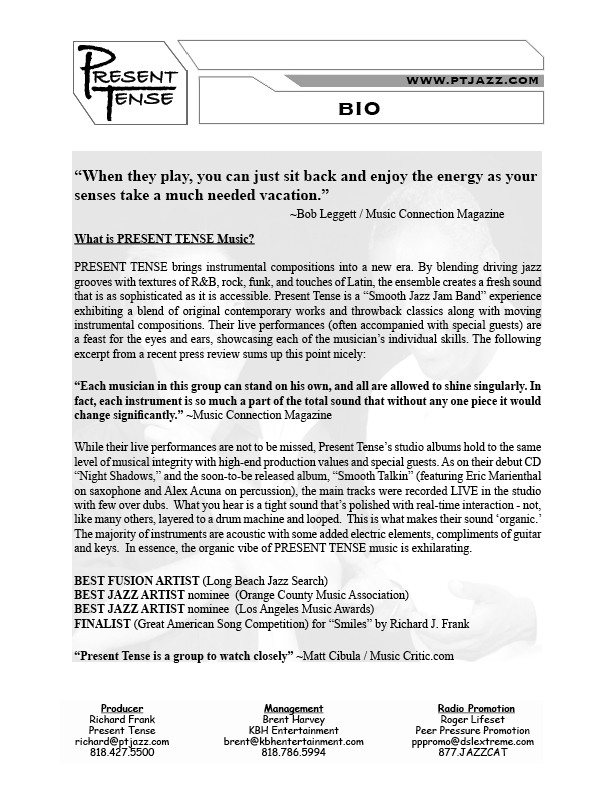 PRESENT TENSE

WWW.PTJAZZ.COM

BIO

“When they play, you can just sit back and enjoy the energy as your senses take a much needed vacation.”
~Bob Leggett / Music Connection Magazine

What is PRESENT TENSE Music?

PRESENT TENSE brings instrumental compositions into a new era. By blending driving jazz grooves with textures of R&B, rock, funk, and touches of Latin, the ensemble creates a fresh sound that is as sophisticated as it is accessible. Present Tense is a “Smooth Jazz Jam Band” experience exhibiting a blend of original contemporary works and throwback classics along with moving instrumental compositions. Their live performances (often accompanied with special guests) are a feast for the eyes and ears, showcasing each of the musician’s individual skills. The following excerpt from a recent press review sums up this point nicely:

“Each musician in this group can stand on his own, and all are allowed to shine singularly. In fact, each instrument is so much a part of the total sound that without any one piece it would change significantly.” ~Music Connection Magazine

While their live performances are not to be missed, Present Tense’s studio albums hold to the same level of musical integrity with high-end production values and special guests. As on their debut CD “Night Shadows,” and the soon-to-be released album, “Smooth Talkin” (featuring Eric Marienthal on saxophone and Alex Acuna on percussion), the main tracks were recorded LIVE in the studio with few over dubs. What you hear is a tight sound that’s polished with real-time interaction - not, like many others, layered to a drum machine and looped. This is what makes their sound ‘organic.’ The majority of instruments are acoustic with some added electric elements, compliments of guitar and keys. In essence, the organic vibe of PRESENT TENSE music is exhilarating.

BEST FUSION ARTIST (Long Beach Jazz Search)
BEST JAZZ ARTIST nominee (Orange County Music Association)
BEST JAZZ ARTIST nominee (Los Angeles Music Awards)
FINALIST (Great American Song Competition) for “Smiles” by Richard J. Frank

“Present Tense is a group to watch closely” ~Matt Cibula / Music Critic.com

Producer
Richard Frank
Present Tense
richard@ptjazz.com
818.427.5500

Management
Brent Harvey
KBH Entertainment
brent@kbhentertainment.com
818.786.5994

Radio Promotion
Roger Lifeset
Peer Pressure Promotion
pppromo@dslextreme.com
877.JAZZCAT